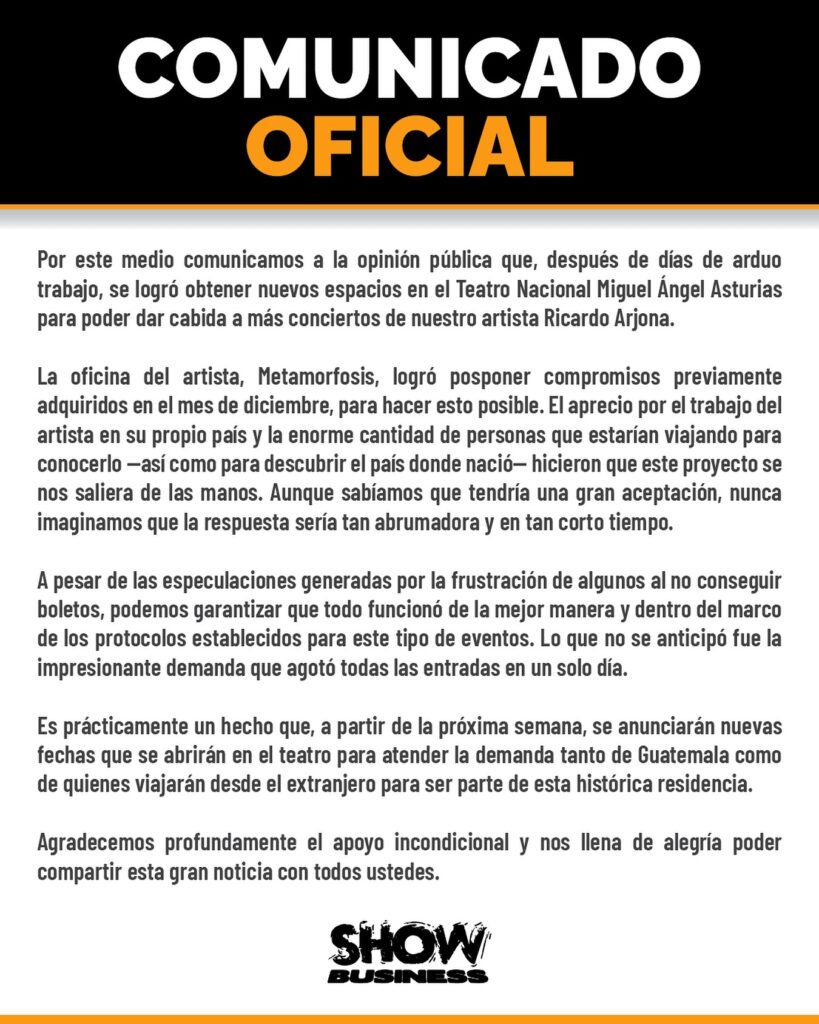 COMUNICADO
OFICIAL

Por este medio comunicamos a la opinión pública que, después de días de arduo trabajo, se logró obtener nuevos espacios en el Teatro Nacional Miguel Ángel Asturias para poder dar cabida a más conciertos de nuestro artista Ricardo Arjona.

La oficina del artista, Metamorfosis, logró posponer compromisos previamente adquiridos en el mes de diciembre, para hacer esto posible. El aprecio por el trabajo del artista en su propio país y la enorme cantidad de personas que estarían viajando para conocerlo —así como para descubrir el país donde nació— hicieron que este proyecto se nos saliera de las manos. Aunque sabíamos que tendría una gran aceptación, nunca imaginamos que la respuesta sería tan abrumadora y en tan corto tiempo.

A pesar de las especulaciones generadas por la frustración de algunos al no conseguir boletos, podemos garantizar que todo funcionó de la mejor manera y dentro del marco de los protocolos establecidos para este tipo de eventos. Lo que no se anticipó fue la impresionante demanda que agotó todas las entradas en un solo día.

Es prácticamente un hecho que, a partir de la próxima semana, se anunciarán nuevas fechas que se abrirán en el teatro para atender la demanda tanto de Guatemala como de quienes viajarán desde el extranjero para ser parte de esta histórica residencia.

Agradecemos profundamente el apoyo incondicional y nos llena de alegría poder compartir esta gran noticia con todos ustedes.

SHOW
BUSINESS